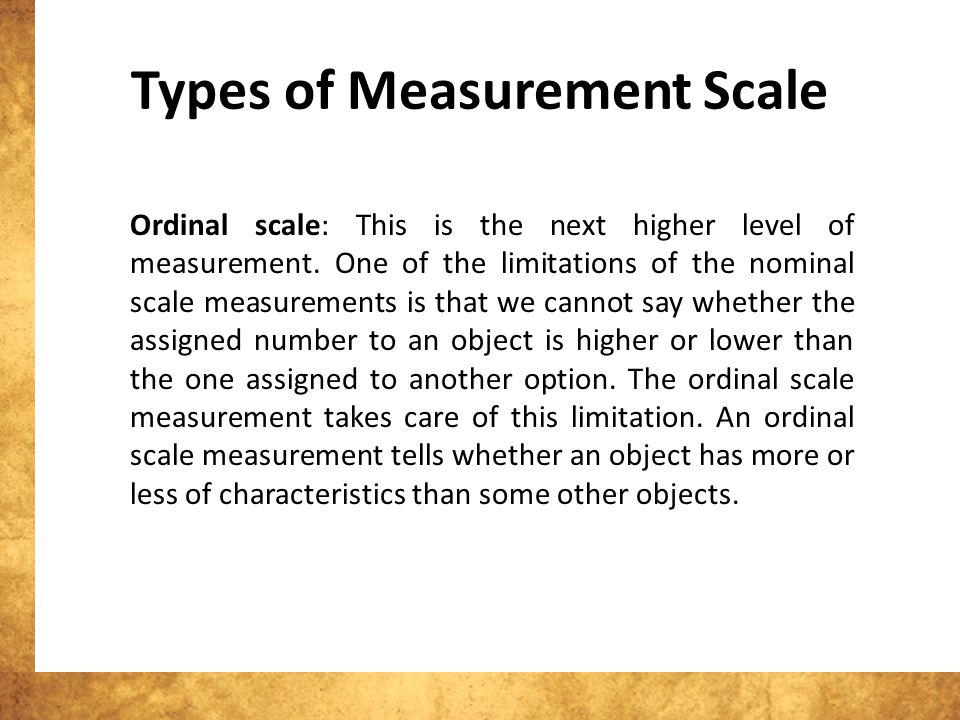 Types of Measurement Scale

Ordinal scale: This is the next higher level of measurement. One of the limitations of the nominal scale measurements is that we cannot say whether the assigned number to an object is higher or lower than the one assigned to another option. The ordinal scale measurement takes care of this limitation. An ordinal scale measurement tells whether an object has more or less of characteristics than some other objects.